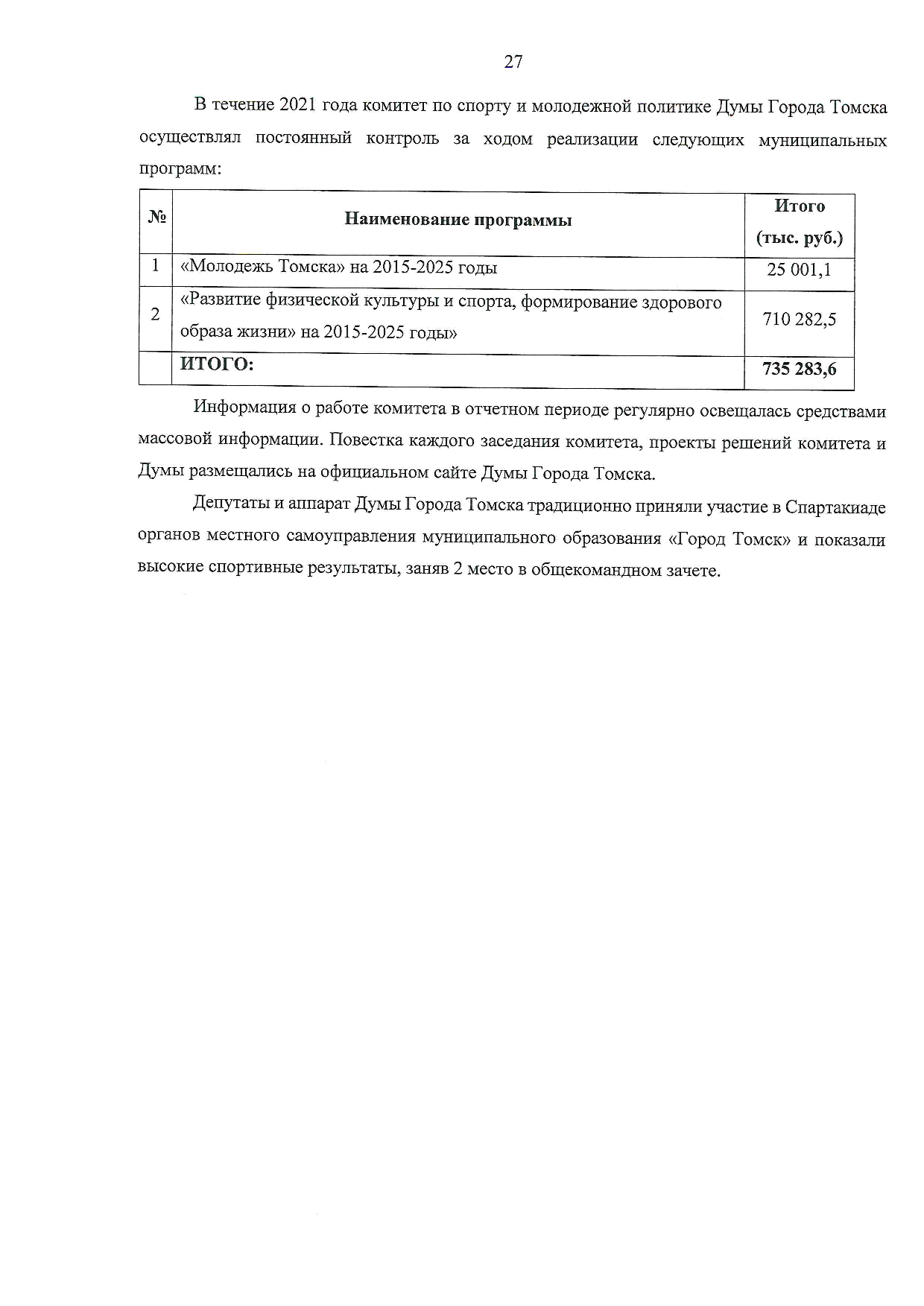 27

В течение 2021 года комитет по спорту и молодежной политике Думы Города Томска осуществлял постоянный контроль за ходом реализации следующих муниципальных программ:

| № | Наименование программы | Итого (тыс. руб.) |
|---|---|---|
| 1 | «Молодежь Томска» на 2015-2025 годы | 25 001,1 |
| 2 | «Развитие физической культуры и спорта, формирование здорового образа жизни» на 2015-2025 годы» | 710 282,5 |
| | ИТОГО: | 735 283,6 |

Информация о работе комитета в отчетном периоде регулярно освещалась средствами массовой информации. Повестка каждого заседания комитета, проекты решений комитета и Думы размещались на официальном сайте Думы Города Томска.

Депутаты и аппарат Думы Города Томска традиционно приняли участие в Спартакиаде органов местного самоуправления муниципального образования «Город Томск» и показали высокие спортивные результаты, заняв 2 место в общекомандном зачете.